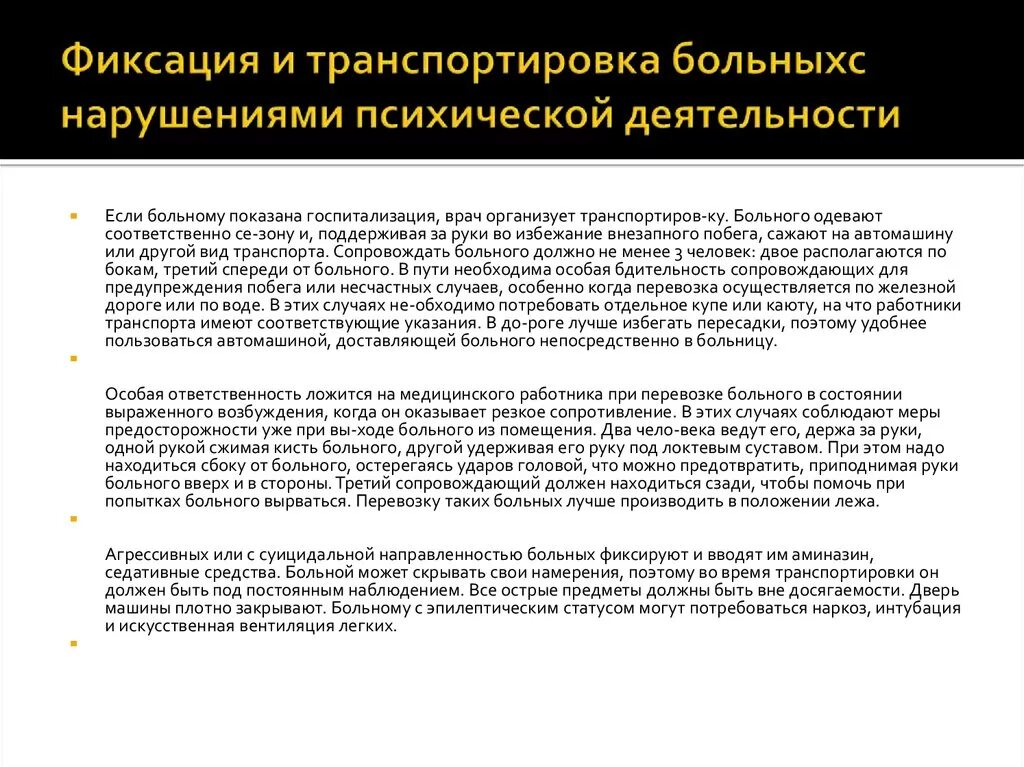 Фиксация и транспортировка больныхс нарушениями психической деятельности

Если больному показана госпитализация, врач организует транспортиров-ку. Больного одевают соответственно се-зону и, поддерживая за руки во избежание внезапного побега, сажают на автомашину или другой вид транспорта. Сопровождать больного должно не менее 3 человек: двое располагаются по бокам, третий спереди от больного. В пути необходима особая бдительность сопровождающих для предупреждения побега или несчастных случаев, особенно когда перевозка осуществляется по железной дороге или по воде. В этих случаях не-обходимо потребовать отдельное купе или каюту, на что работники транспорта имеют соответствующие указания. В до-роге лучше избегать пересадки, поэтому удобнее пользоваться автомашиной, доставляющей больного непосредственно в больницу.

Особая ответственность ложится на медицинского работника при перевозке больного в состоянии выраженного возбуждения, когда он оказывает резкое сопротивление. В этих случаях соблюдают меры предосторожности уже при вы-ходе больного из помещения. Два чело-века ведут его, держа за руки, одной рукой сжимая кисть больного, другой удерживая его руку под локтевым суставом. При этом надо находиться сбоку от больного, остерегаясь ударов головой, что можно предотвратить, приподнимая руки больного вверх и в стороны. Третий сопровождающий должен находиться сзади, чтобы помочь при попытках больного вырваться. Перевозку таких больных лучше производить в положении лежа.

Агрессивных или с суицидальной направленностью больных фиксируют и вводят им аминазин, седативные средства. Больной может скрывать свои намерения, поэтому во время транспортировки он должен быть под постоянным наблюдением. Все острые предметы должны быть вне досягаемости. Дверь машины плотно закрывают. Больному с эпилептическим статусом могут потребоваться наркоз, интубация и искусственная вентиляция легких.